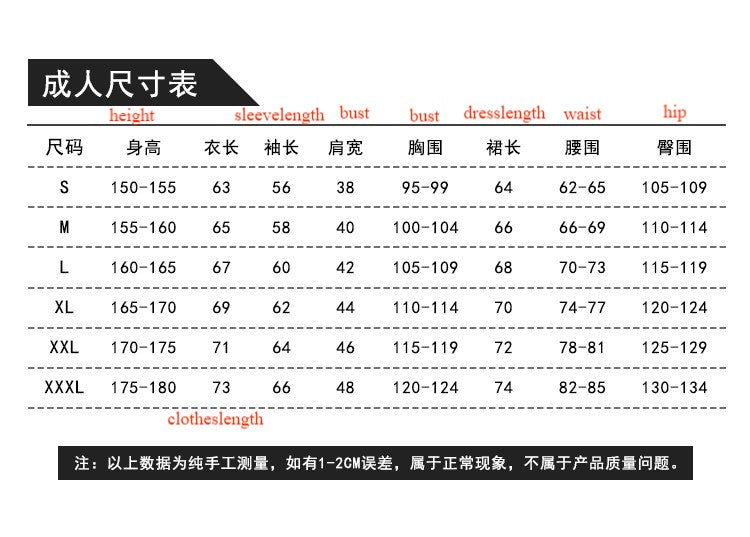 成人尺寸表

height sleevelength bust bust dresslength waist hip

| 尺码 | 身高 | 衣长 | 袖长 | 肩宽 | 胸围 | 裙长 | 腰围 | 臀围 |
|---|---|---|---|---|---|---|---|---|
| S | 150-155 | 63 | 56 | 38 | 95-99 | 64 | 62-65 | 105-109 |
| M | 155-160 | 65 | 58 | 40 | 100-104 | 66 | 66-69 | 110-114 |
| L | 160-165 | 67 | 60 | 42 | 105-109 | 68 | 70-73 | 115-119 |
| XL | 165-170 | 69 | 62 | 44 | 110-114 | 70 | 74-77 | 120-124 |
| XXL | 170-175 | 71 | 64 | 46 | 115-119 | 72 | 78-81 | 125-129 |
| XXXL | 175-180 | 73 | 66 | 48 | 120-124 | 74 | 82-85 | 130-134 |

clotheslength

注：以上数据为纯手工测量，如有1-2CM误差，属于正常现象，不属于产品质量问题。